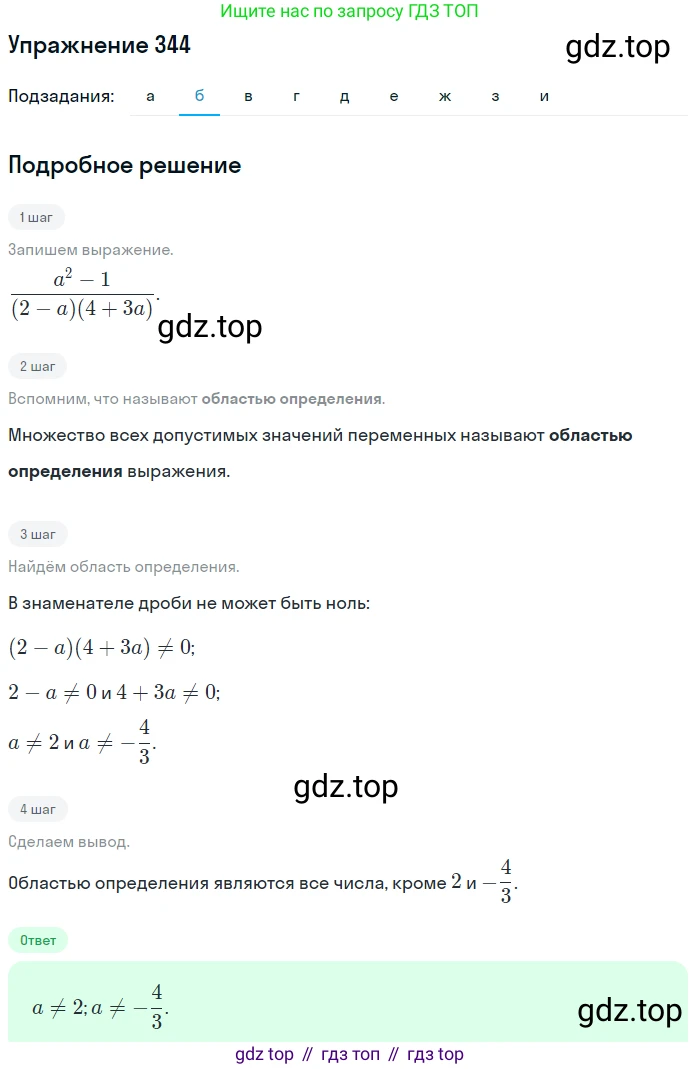 Ищите нас по запросу ГДЗ ТОП

Упражнение 344

gdz.top

Подзадания: а б в г д е ж з и

Подробное решение

1 шаг

Запишем выражение.

$\frac{a^2-1}{(2-a)(4+3a)}$.

gdz.top

2 шаг

Вспомним, что называют областью определения.

Множество всех допустимых значений переменных называют областью определения выражения.

3 шаг

Найдём область определения.

В знаменателе дроби не может быть ноль:

$(2-a)(4+3a) \neq 0$;

$2-a \neq 0$ и $4+3a \neq 0$;

$a \neq 2$ и $a \neq -\frac{4}{3}$.

gdz.top

4 шаг

Сделаем вывод.

Областью определения являются все числа, кроме $2$ и $-\frac{4}{3}$.

Ответ

$a \neq 2; a \neq -\frac{4}{3}$.

gdz.top

gdz top // гдз топ // гдз top